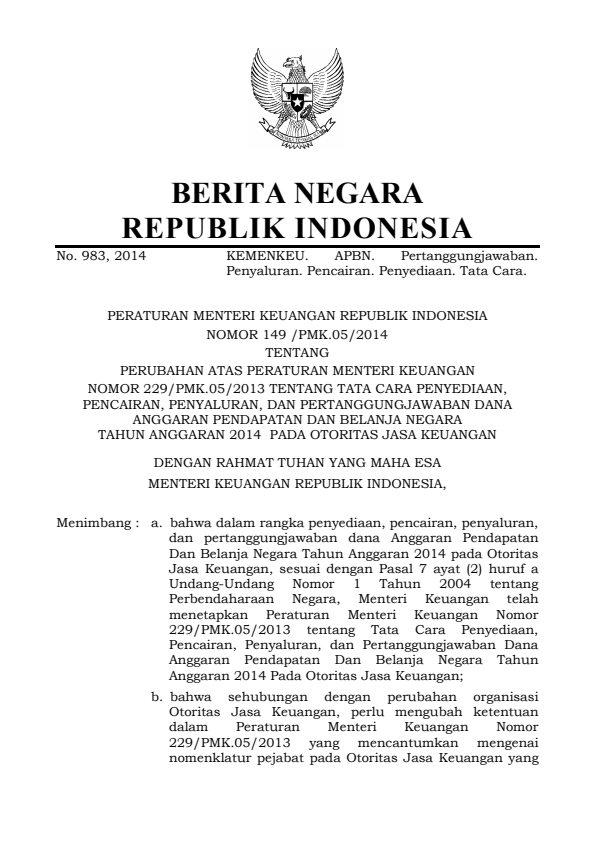 BERITA NEGARA
REPUBLIK INDONESIA

No. 983, 2014

KEMENKEU. APBN. Pertanggungjawaban. Penyaluran. Pencairan. Penyediaan. Tata Cara.

PERATURAN MENTERI KEUANGAN REPUBLIK INDONESIA
NOMOR 149 /PMK.05/2014
TENTANG
PERUBAHAN ATAS PERATURAN MENTERI KEUANGAN
NOMOR 229/PMK.05/2013 TENTANG TATA CARA PENYEDIAAN, PENCAIRAN, PENYALURAN, DAN PERTANGGUNGJAWABAN DANA ANGGARAN PENDAPATAN DAN BELANJA NEGARA TAHUN ANGGARAN 2014 PADA OTORITAS JASA KEUANGAN

DENGAN RAHMAT TUHAN YANG MAHA ESA
MENTERI KEUANGAN REPUBLIK INDONESIA,

Menimbang : a. bahwa dalam rangka penyediaan, pencairan, penyaluran, dan pertanggungjawaban dana Anggaran Pendapatan Dan Belanja Negara Tahun Anggaran 2014 pada Otoritas Jasa Keuangan, sesuai dengan Pasal 7 ayat (2) huruf a Undang-Undang Nomor 1 Tahun 2004 tentang Perbendaharaan Negara, Menteri Keuangan telah menetapkan Peraturan Menteri Keuangan Nomor 229/PMK.05/2013 tentang Tata Cara Penyediaan, Pencairan, Penyaluran, dan Pertanggungjawaban Dana Anggaran Pendapatan Dan Belanja Negara Tahun Anggaran 2014 Pada Otoritas Jasa Keuangan;

b. bahwa sehubungan dengan perubahan organisasi Otoritas Jasa Keuangan, perlu mengubah ketentuan dalam Peraturan Menteri Keuangan Nomor 229/PMK.05/2013 yang mencantumkan mengenai nomenklatur pejabat pada Otoritas Jasa Keuangan yang